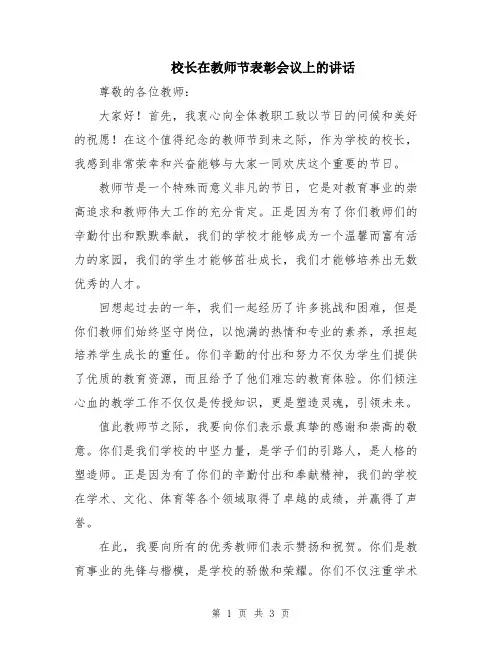 校长在教师节表彰会议上的讲话

尊敬的各位教师：

大家好！首先，我衷心向全体教职工致以节日的问候和美好的祝愿！在这个值得纪念的教师节到来之际，作为学校的校长，我感到非常荣幸和兴奋能够与大家一同欢庆这个重要的节日。

教师节是一个特殊而意义非凡的节日，它是对教育事业的崇高追求和教师伟大工作的充分肯定。正是因为有了你们教师们的辛勤付出和默默奉献，我们的学校才能够成为一个温馨而富有活力的家园，我们的学生才能够茁壮成长，我们才能够培养出无数优秀的人才。

回想起过去的一年，我们一起经历了许多挑战和困难，但是你们教师们始终坚守岗位，以饱满的热情和专业的素养，承担起培养学生成长的重任。你们辛勤的付出和努力不仅为学生们提供了优质的教育资源，而且给予了他们难忘的教育体验。你们倾注心血的教学工作不仅仅是传授知识，更是塑造灵魂，引领未来。

值此教师节之际，我要向你们表示最真挚的感谢和崇高的敬意。你们是我们学校的中坚力量，是学子们的引路人，是人格的塑造师。正是因为有了你们的辛勤付出和奉献精神，我们的学校在学术、文化、体育等各个领域取得了卓越的成绩，并赢得了声誉。

在此，我要向所有的优秀教师们表示赞扬和祝贺。你们是教育事业的先锋与楷模，是学校的骄傲和荣耀。你们不仅注重学术

第 1 页 共 3 页